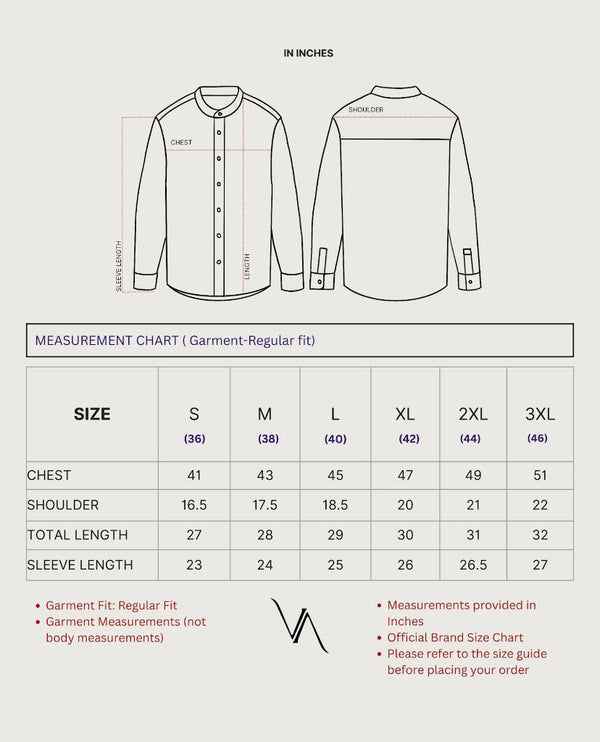 IN INCHES

CHEST

SLEEVE LENGTH

LENGTH

SHOULDER

MEASUREMENT CHART ( Garment-Regular fit)

| SIZE | S (36) | M (38) | L (40) | XL (42) | 2XL (44) | 3XL (46) |
|---|---|---|---|---|---|---|
| CHEST | 41 | 43 | 45 | 47 | 49 | 51 |
| SHOULDER | 16.5 | 17.5 | 18.5 | 20 | 21 | 22 |
| TOTAL LENGTH | 27 | 28 | 29 | 30 | 31 | 32 |
| SLEEVE LENGTH | 23 | 24 | 25 | 26 | 26.5 | 27 |

• Garment Fit: Regular Fit
• Garment Measurements (not body measurements)

• Measurements provided in Inches
• Official Brand Size Chart
• Please refer to the size guide before placing your order